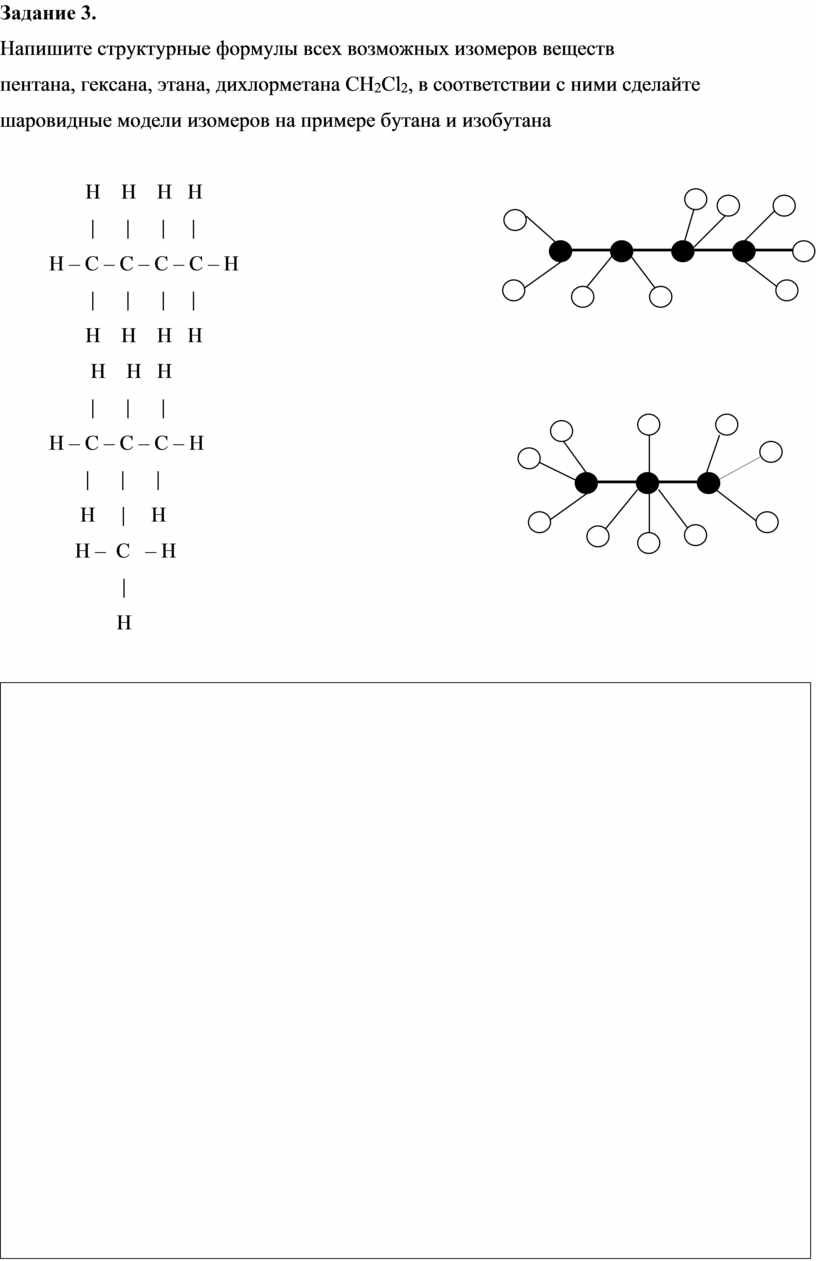 **Задание 3.**

Напишите структурные формулы всех возможных изомеров веществ пентана, гексана, этана, дихлорметана $CH_2Cl_2$, в соответствии с ними сделайте шаровидные модели изомеров на примере бутана и изобутана

H H H H
| | | |
H – C – C – C – C – H
| | | |
H H H H

H H H
| | |
H – C – C – C – H
| | |
H | H
H – C – H
|
H